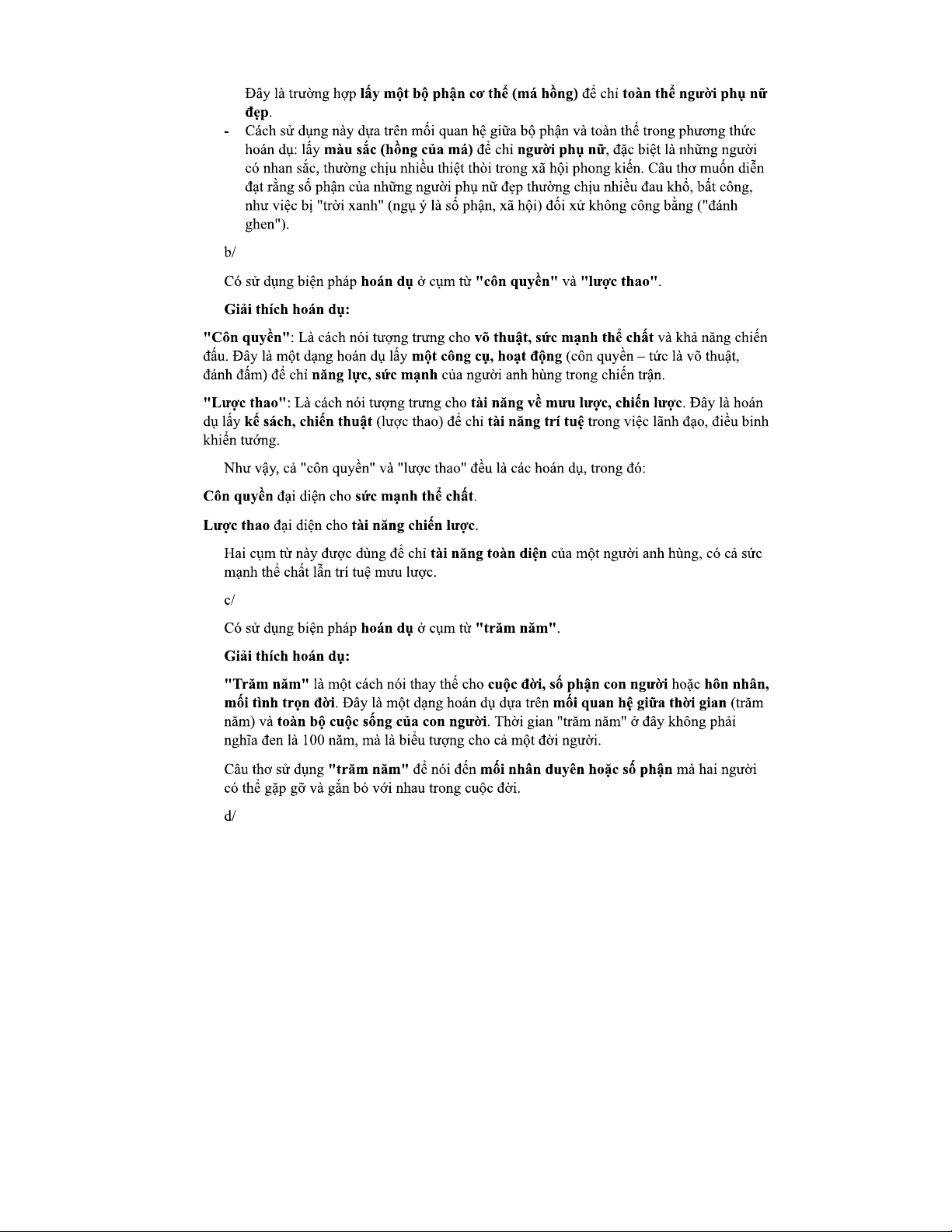 Đây là trường hợp lấy một bộ phận cơ thể (má hồng) để chỉ toàn thể người phụ nữ đẹp.

- Cách sử dụng này dựa trên mối quan hệ giữa bộ phận và toàn thể trong phương thức hoán dụ: lấy màu sắc (hồng của má) để chỉ người phụ nữ, đặc biệt là những người có nhan sắc, thường chịu nhiều thiệt thòi trong xã hội phong kiến. Câu thơ muốn diễn đạt rằng số phận của những người phụ nữ đẹp thường chịu nhiều đau khổ, bất công, như việc bị "trời xanh" (ngụ ý là số phận, xã hội) đối xử không công bằng ("đánh ghen").

b/

Có sử dụng biện pháp hoán dụ ở cụm từ "côn quyền" và "lược thao".

Giải thích hoán dụ:

"Côn quyền": Là cách nói tượng trưng cho võ thuật, sức mạnh thể chất và khả năng chiến đấu. Đây là một dạng hoán dụ lấy một công cụ, hoạt động (côn quyền – tức là võ thuật, đánh đấm) để chỉ năng lực, sức mạnh của người anh hùng trong chiến trận.

"Lược thao": Là cách nói tượng trưng cho tài năng về mưu lược, chiến lược. Đây là hoán dụ lấy kế sách, chiến thuật (lược thao) để chỉ tài năng trí tuệ trong việc lãnh đạo, điều binh khiển tướng.

Như vậy, cả "côn quyền" và "lược thao" đều là các hoán dụ, trong đó:

Côn quyền đại diện cho sức mạnh thể chất.

Lược thao đại diện cho tài năng chiến lược.

Hai cụm từ này được dùng để chỉ tài năng toàn diện của một người anh hùng, có cả sức mạnh thể chất lẫn trí tuệ mưu lược.

c/

Có sử dụng biện pháp hoán dụ ở cụm từ "trăm năm".

Giải thích hoán dụ:

"Trăm năm" là một cách nói thay thế cho cuộc đời, số phận con người hoặc hôn nhân, mối tình trọn đời. Đây là một dạng hoán dụ dựa trên mối quan hệ giữa thời gian (trăm năm) và toàn bộ cuộc sống của con người. Thời gian "trăm năm" ở đây không phải nghĩa đen là 100 năm, mà là biểu tượng cho cả một đời người.

Câu thơ sử dụng "trăm năm" để nói đến mối nhân duyên hoặc số phận mà hai người có thể gặp gỡ và gắn bó với nhau trong cuộc đời.

d/